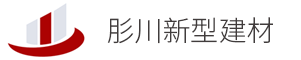 彤川新型建材